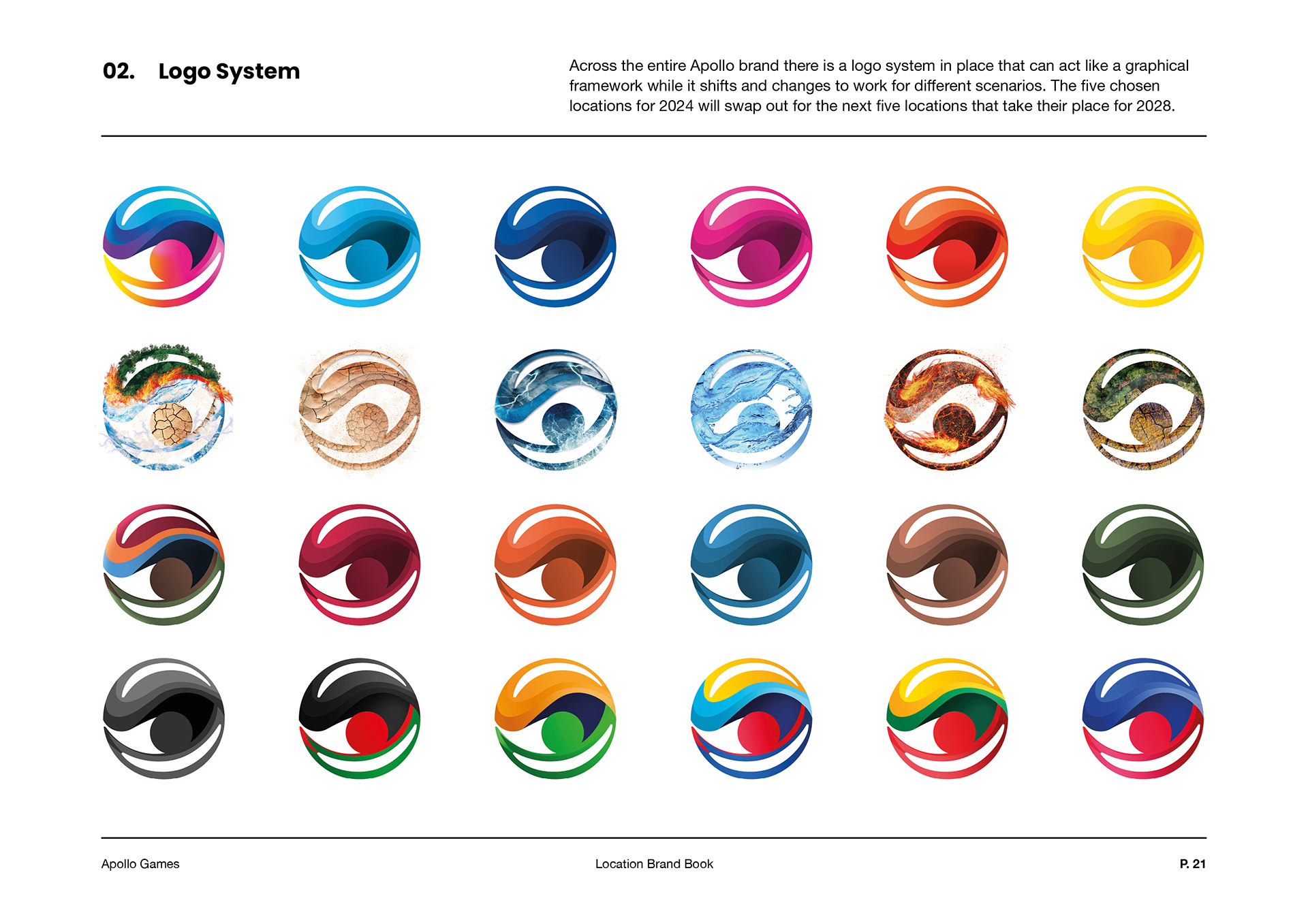 02. Logo System

Across the entire Apollo brand there is a logo system in place that can act like a graphical framework while it shifts and changes to work for different scenarios. The five chosen locations for 2024 will swap out for the next five locations that take their place for 2028.

Apollo Games Location Brand Book P. 21